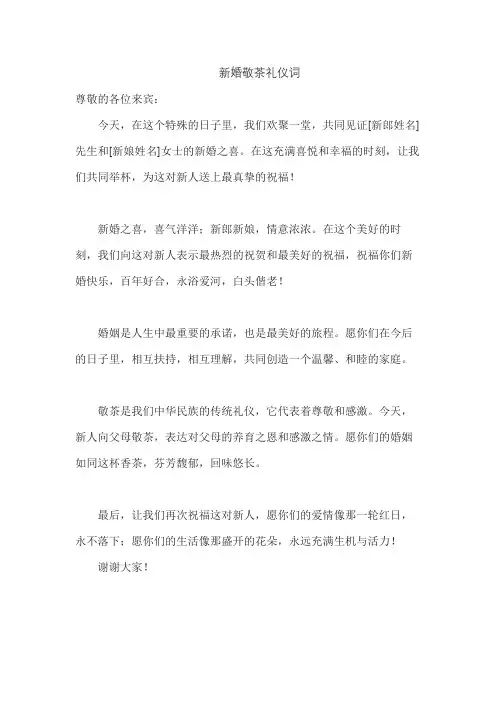 新婚敬茶礼仪词

尊敬的各位来宾：

今天，在这个特殊的日子里，我们欢聚一堂，共同见证[新郎姓名]先生和[新娘姓名]女士的新婚之喜。在这充满喜悦和幸福的时刻，让我们共同举杯，为这对新人送上最真挚的祝福！

新婚之喜，喜气洋洋；新郎新娘，情意浓浓。在这个美好的时刻，我们向这对新人表示最热烈的祝贺和最美好的祝福，祝福你们新婚快乐，百年好合，永浴爱河，白头偕老！

婚姻是人生中最重要的承诺，也是最美好的旅程。愿你们在今后的日子里，相互扶持，相互理解，共同创造一个温馨、和睦的家庭。

敬茶是我们中华民族的传统礼仪，它代表着尊敬和感激。今天，新人向父母敬茶，表达对父母的养育之恩和感激之情。愿你们的婚姻如同这杯香茶，芬芳馥郁，回味悠长。

最后，让我们再次祝福这对新人，愿你们的爱情像那一轮红日，永不落下；愿你们的生活像那盛开的花朵，永远充满生机与活力！

谢谢大家！